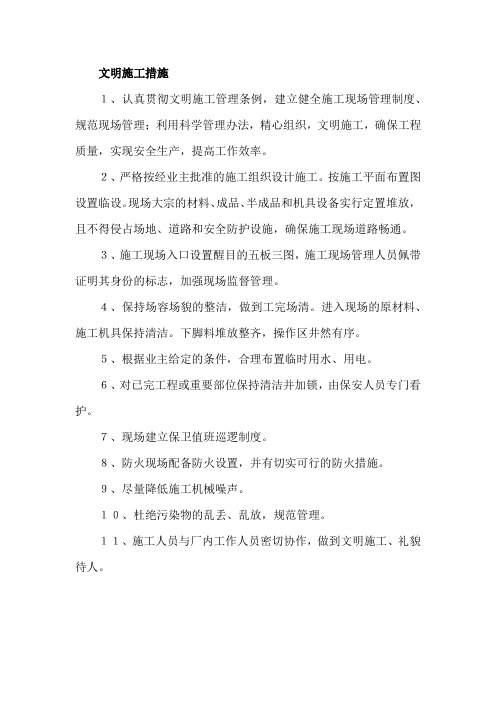 文明施工措施

1、认真贯彻文明施工管理条例，建立健全施工现场管理制度、规范现场管理；利用科学管理办法，精心组织，文明施工，确保工程质量，实现安全生产，提高工作效率。

2、严格按经业主批准的施工组织设计施工。按施工平面布置图设置临设。现场大宗的材料、成品、半成品和机具设备实行定置堆放，且不得侵占场地、道路和安全防护设施，确保施工现场道路畅通。

3、施工现场入口设置醒目的五板三图，施工现场管理人员佩带证明其身份的标志，加强现场监督管理。

4、保持场容场貌的整洁，做到工完场清。进入现场的原材料、施工机具保持清洁。下脚料堆放整齐，操作区井然有序。

5、根据业主给定的条件，合理布置临时用水、用电。

6、对已完工程或重要部位保持清洁并加锁，由保安人员专门看护。

7、现场建立保卫值班巡逻制度。

8、防火现场配备防火设置，并有切实可行的防火措施。

9、尽量降低施工机械噪声。

10、杜绝污染物的乱丢、乱放，规范管理。

11、施工人员与厂内工作人员密切协作，做到文明施工、礼貌待人。